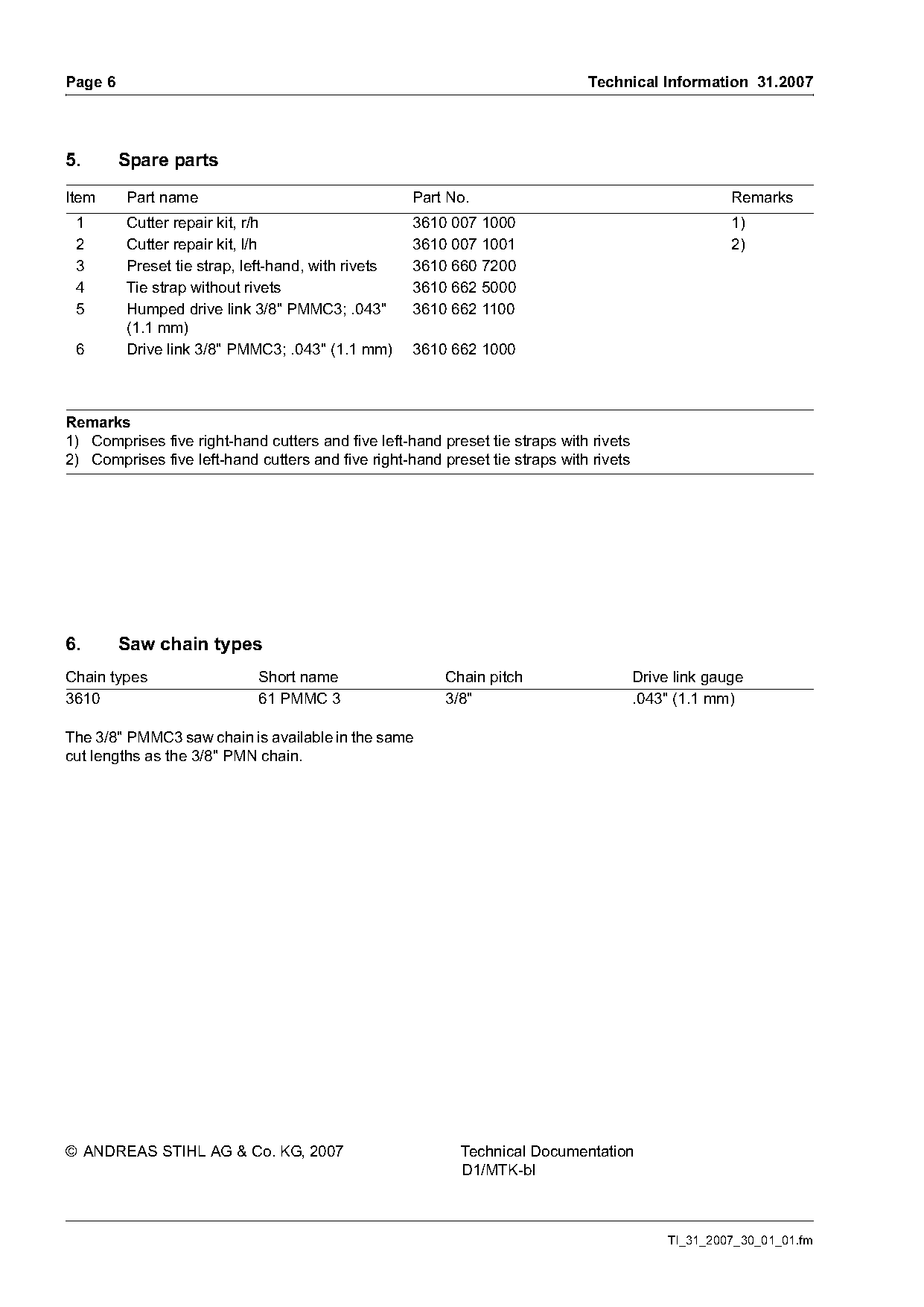 Page 6

Technical Information 31.2007

5. Spare parts

| Item | Part name | Part No. | Remarks |
|---|---|---|---|
| 1 | Cutter repair kit, r/h | 3610 007 1000 | 1) |
| 2 | Cutter repair kit, l/h | 3610 007 1001 | 2) |
| 3 | Preset tie strap, left-hand, with rivets | 3610 660 7200 | |
| 4 | Tie strap without rivets | 3610 662 5000 | |
| 5 | Humped drive link 3/8" PMMC3; .043" (1.1 mm) | 3610 662 1100 | |
| 6 | Drive link 3/8" PMMC3; .043" (1.1 mm) | 3610 662 1000 | |

Remarks
1) Comprises five right-hand cutters and five left-hand preset tie straps with rivets
2) Comprises five left-hand cutters and five right-hand preset tie straps with rivets

6. Saw chain types

| Chain types | Short name | Chain pitch | Drive link gauge |
|---|---|---|---|
| 3610 | 61 PMMC 3 | 3/8" | .043" (1.1 mm) |

The 3/8" PMMC3 saw chain is available in the same cut lengths as the 3/8" PMN chain.

© ANDREAS STIHL AG & Co. KG, 2007

Technical Documentation
D1/MTK-bl

TI_31_2007_30_01_01.fm